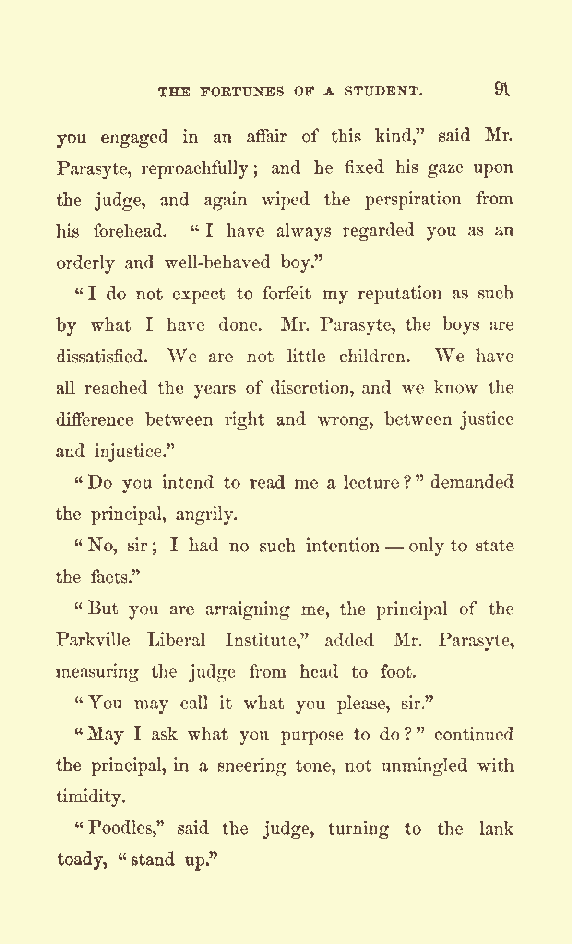 THE FORTUNES OF A STUDENT. 91

you engaged in an affair of this kind," said Mr. Parasyte, reproachfully; and he fixed his gaze upon the judge, and again wiped the perspiration from his forehead. "I have always regarded you as an orderly and well-behaved boy."

"I do not expect to forfeit my reputation as such by what I have done. Mr. Parasyte, the boys are dissatisfied. We are not little children. We have all reached the years of discretion, and we know the difference between right and wrong, between justice and injustice."

"Do you intend to read me a lecture?" demanded the principal, angrily.

"No, sir; I had no such intention — only to state the facts."

"But you are arraigning me, the principal of the Parkville Liberal Institute," added Mr. Parasyte, measuring the judge from head to foot.

"You may call it what you please, sir."

"May I ask what you purpose to do?" continued the principal, in a sneering tone, not unmingled with timidity.

"Poodles," said the judge, turning to the lank toady, "stand up."